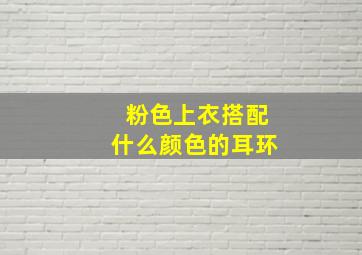 粉色上衣搭配
什么颜色的耳环